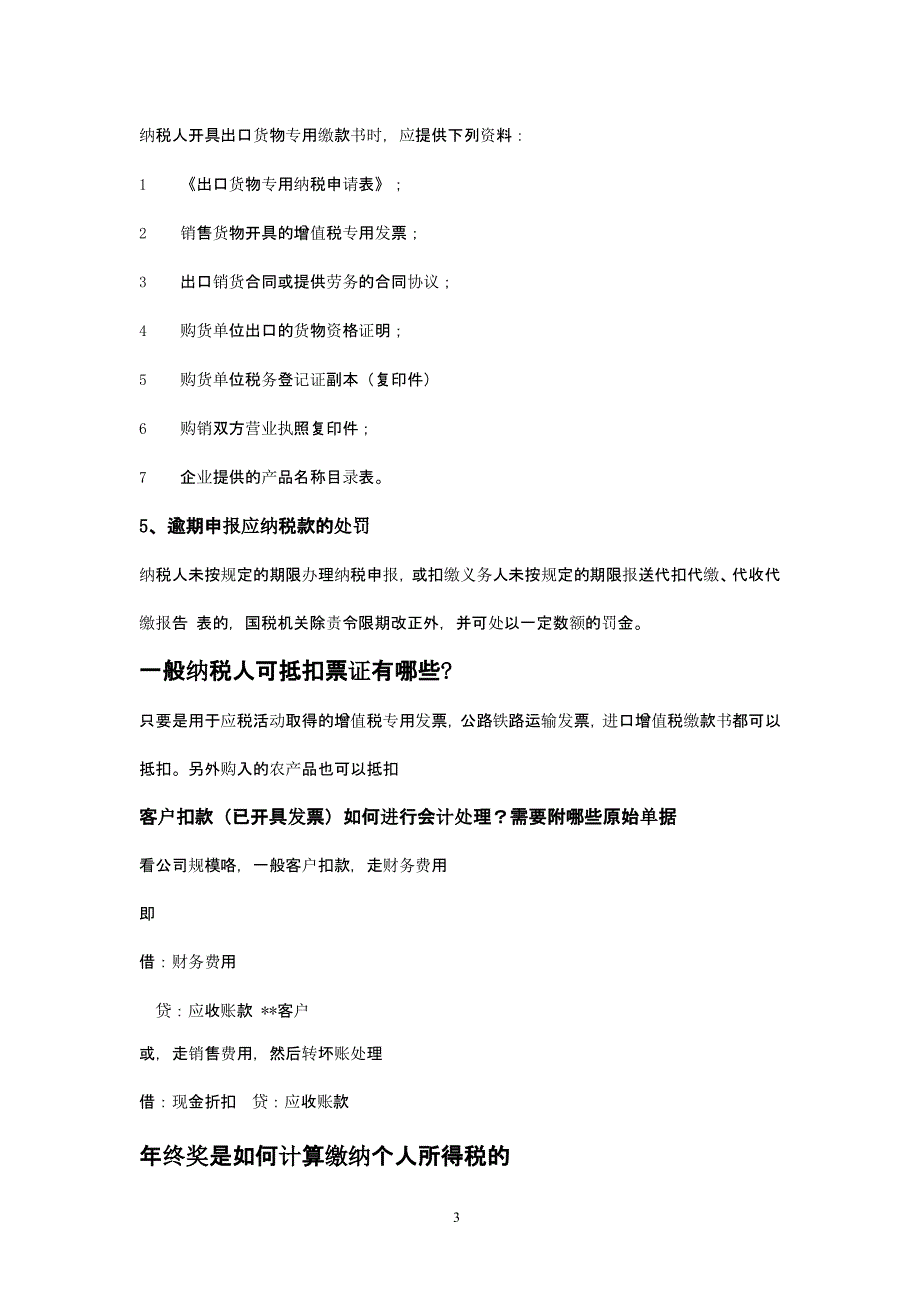 纳税人开具出口货物专用缴款书时，应提供下列资料：

1　《出口货物专用纳税申请表》；

2　销售货物开具的增值税专用发票；

3　出口销货合同或提供劳务的合同协议；

4　购货单位出口的货物资格证明；

5　购货单位税务登记证副本（复印件）

6　购销双方营业执照复印件；

7　企业提供的产品名称目录表。

5、逾期申报应纳税款的处罚

纳税人未按规定的期限办理纳税申报，或扣缴义务人未按规定的期限报送代扣代缴、代收代缴报告 表的，国税机关除责令限期改正外，并可处以一定数额的罚金。

一般纳税人可抵扣票证有哪些?

只要是用于应税活动取得的增值税专用发票，公路铁路运输发票，进口增值税缴款书都可以抵扣。另外购入的农产品也可以抵扣

客户扣款（已开具发票）如何进行会计处理？需要附哪些原始单据

看公司规模咯，一般客户扣款，走财务费用

即

借：财务费用

贷：应收账款 **客户

或，走销售费用，然后转坏账处理

借：现金折扣　贷：应收账款

年终奖是如何计算缴纳个人所得税的

3